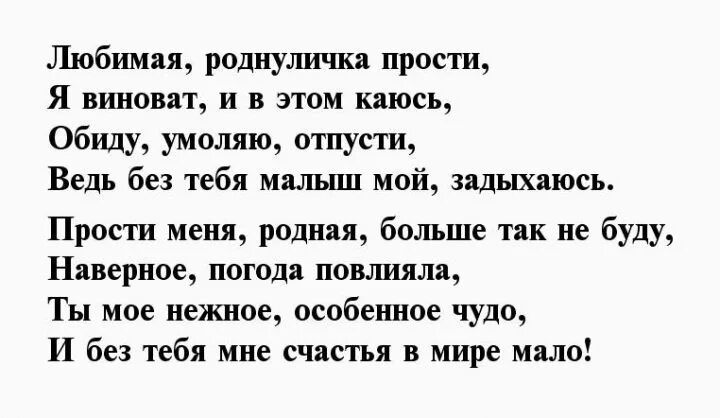 Любимая, роднуличка прости,
Я виноват, и в этом каюсь,
Обиду, умоляю, отпусти,
Ведь без тебя малыш мой, задыхаюсь.

Прости меня, родная, больше так не буду,
Наверное, погода повлияла,
Ты мое нежное, особенное чудо,
И без тебя мне счастья в мире мало!